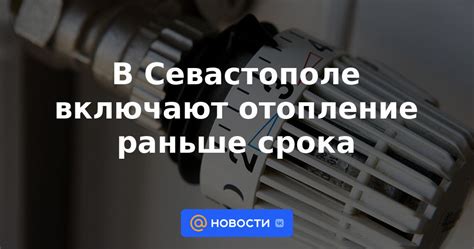 В Севастополе включают отопление раньше срока

НОВОСТИ